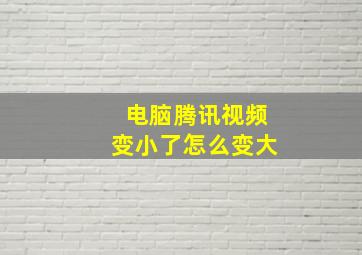 电脑腾讯视频
变小了怎么变大